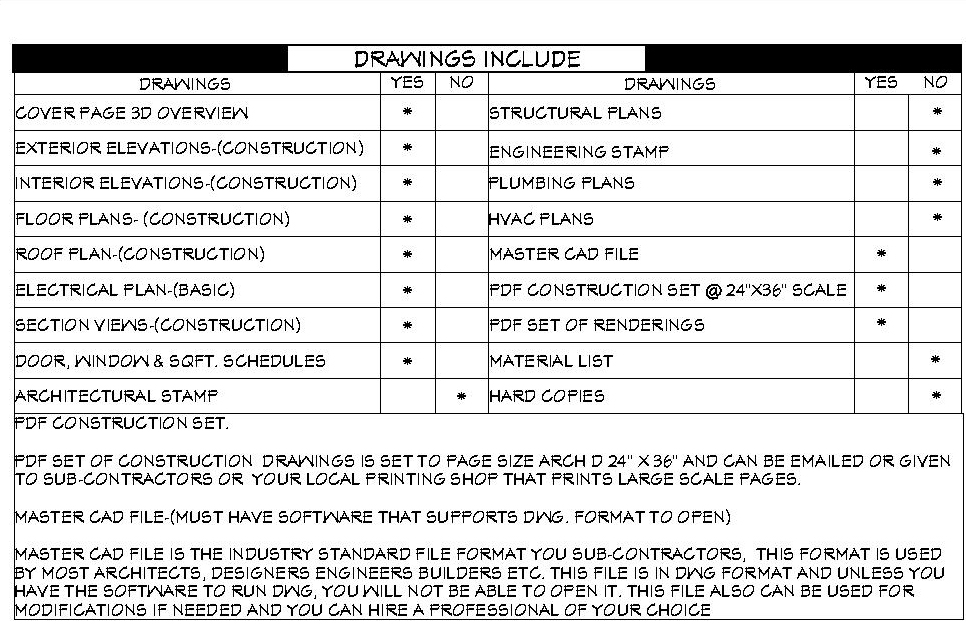 DRAWINGS INCLUDE

| DRAWINGS | YES | NO | DRAWINGS | YES | NO |
|---|---|---|---|---|---|
| COVER PAGE 3D OVERVIEW | * | | STRUCTURAL PLANS | | * |
| EXTERIOR ELEVATIONS-(CONSTRUCTION) | * | | ENGINEERING STAMP | | * |
| INTERIOR ELEVATIONS-(CONSTRUCTION) | * | | PLUMBING PLANS | | * |
| FLOOR PLANS- (CONSTRUCTION) | * | | HVAC PLANS | | * |
| ROOF PLAN-(CONSTRUCTION) | * | | MASTER CAD FILE | * | |
| ELECTRICAL PLAN-(BASIC) | * | | PDF CONSTRUCTION SET @ 24"X36" SCALE | * | |
| SECTION VIEWS-(CONSTRUCTION) | * | | PDF SET OF RENDERINGS | * | |
| DOOR, WINDOW & SQFT. SCHEDULES | * | | MATERIAL LIST | | * |
| ARCHITECTURAL STAMP | | * | HARD COPIES | | * |

PDF CONSTRUCTION SET.

PDF SET OF CONSTRUCTION DRAWINGS IS SET TO PAGE SIZE ARCH D 24" X 36" AND CAN BE EMAILED OR GIVEN TO SUB-CONTRACTORS OR YOUR LOCAL PRINTING SHOP THAT PRINTS LARGE SCALE PAGES.

MASTER CAD FILE-(MUST HAVE SOFTWARE THAT SUPPORTS DWG. FORMAT TO OPEN)

MASTER CAD FILE IS THE INDUSTRY STANDARD FILE FORMAT YOU SUB-CONTRACTORS, THIS FORMAT IS USED BY MOST ARCHITECTS, DESIGNERS ENGINEERS BUILDERS ETC. THIS FILE IS IN DWG FORMAT AND UNLESS YOU HAVE THE SOFTWARE TO RUN DWG, YOU WILL NOT BE ABLE TO OPEN IT. THIS FILE ALSO CAN BE USED FOR MODIFICATIONS IF NEEDED AND YOU CAN HIRE A PROFESSIONAL OF YOUR CHOICE